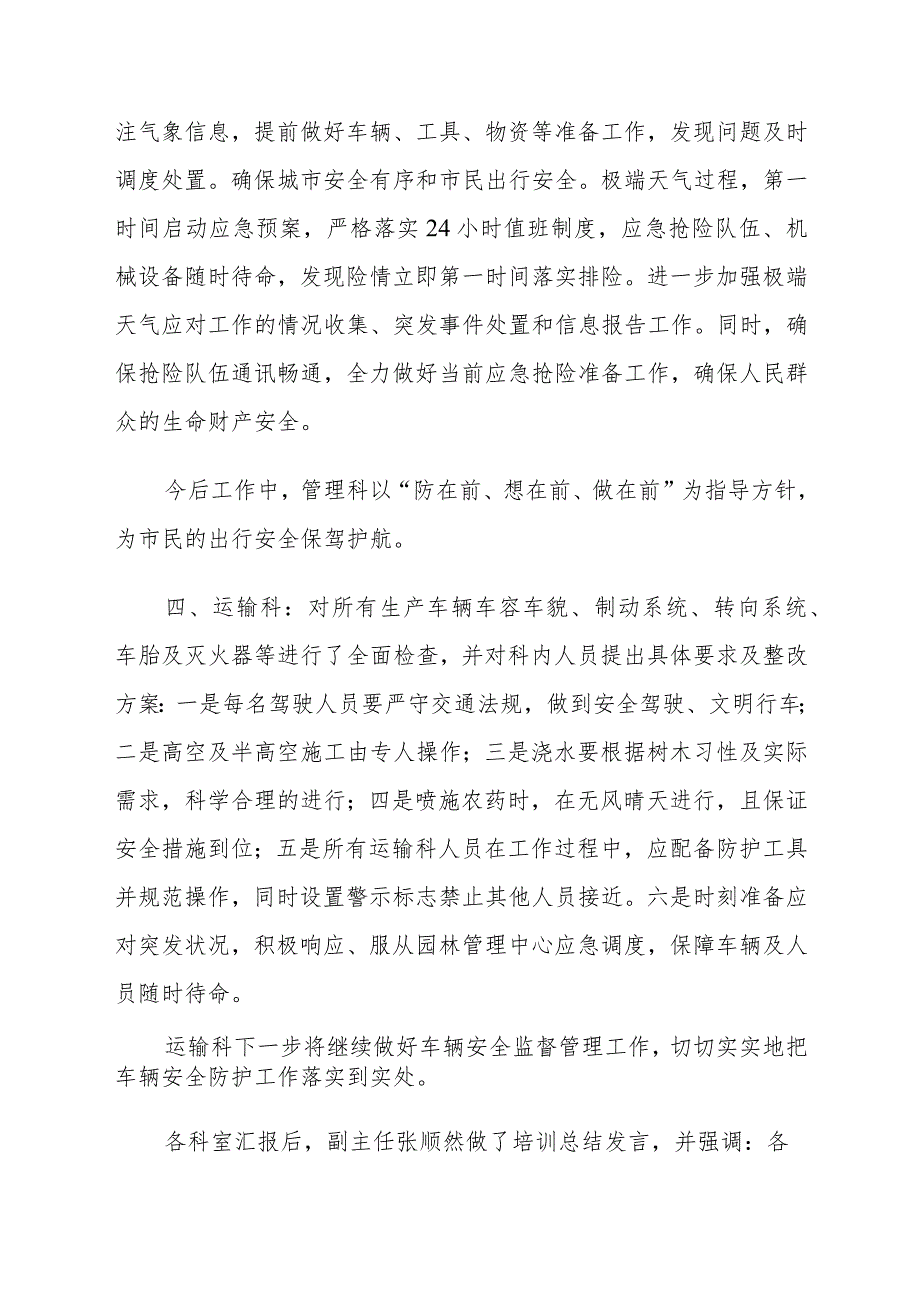 注气象信息，提前做好车辆、工具、物资等准备工作，发现问题及时调度处置。确保城市安全有序和市民出行安全。极端天气过程，第一时间启动应急预案，严格落实24小时值班制度，应急抢险队伍、机械设备随时待命，发现险情立即第一时间落实排险。进一步加强极端天气应对工作的情况收集、突发事件处置和信息报告工作。同时，确保抢险队伍通讯畅通，全力做好当前应急抢险准备工作，确保人民群众的生命财产安全。

今后工作中，管理科以“防在前、想在前、做在前”为指导方针，为市民的出行安全保驾护航。

四、运输科：对所有生产车辆车容车貌、制动系统、转向系统、车胎及灭火器等进行了全面检查，并对科内人员提出具体要求及整改方案：一是每名驾驶人员要严守交通法规，做到安全驾驶、文明行车；二是高空及半高空施工由专人操作；三是浇水要根据树木习性及实际需求，科学合理的进行；四是喷施农药时，在无风晴天进行，且保证安全措施到位；五是所有运输科人员在工作过程中，应配备防护工具并规范操作，同时设置警示标志禁止其他人员接近。六是时刻准备应对突发状况，积极响应、服从园林管理中心应急调度，保障车辆及人员随时待命。

运输科下一步将继续做好车辆安全监督管理工作，切切实实地把车辆安全防护工作落实到实处。

各科室汇报后，副主任张顺然做了培训总结发言，并强调：各